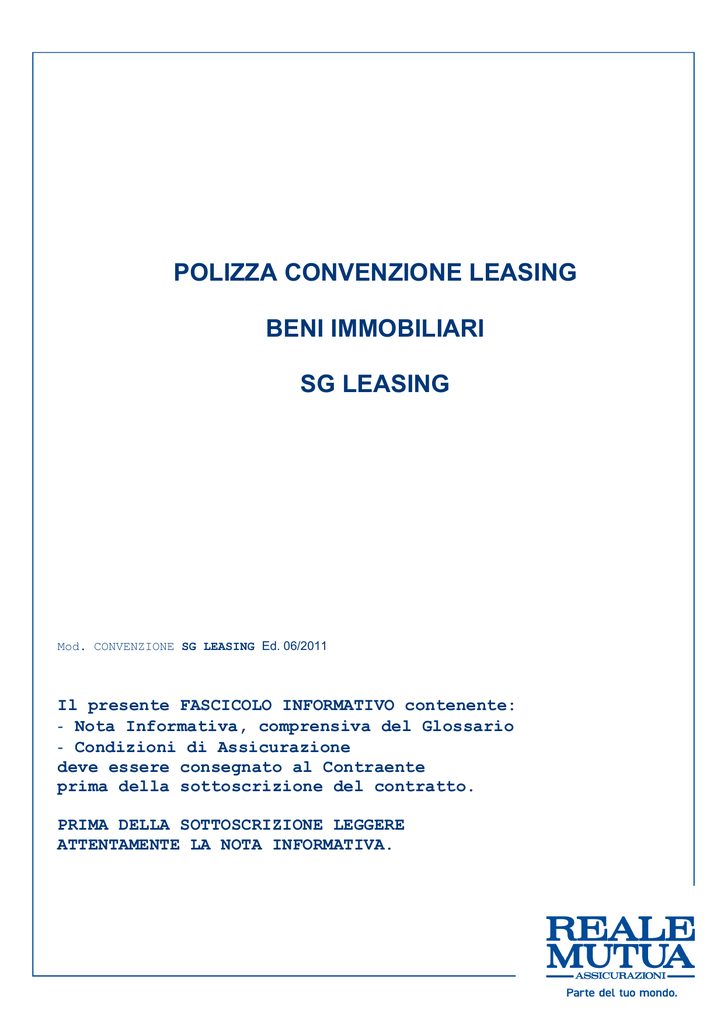 POLIZZA CONVENZIONE LEASING

BENI IMMOBILIARI

SG LEASING

Mod. CONVENZIONE SG LEASING Ed. 06/2011

Il presente FASCICOLO INFORMATIVO contenente:
- Nota Informativa, comprensiva del Glossario
- Condizioni di Assicurazione
deve essere consegnato al Contraente
prima della sottoscrizione del contratto.

PRIMA DELLA SOTTOSCRIZIONE LEGGERE
ATTENTAMENTE LA NOTA INFORMATIVA.

REALE
MUTUA
ASSICURAZIONI
Parte del tuo mondo.